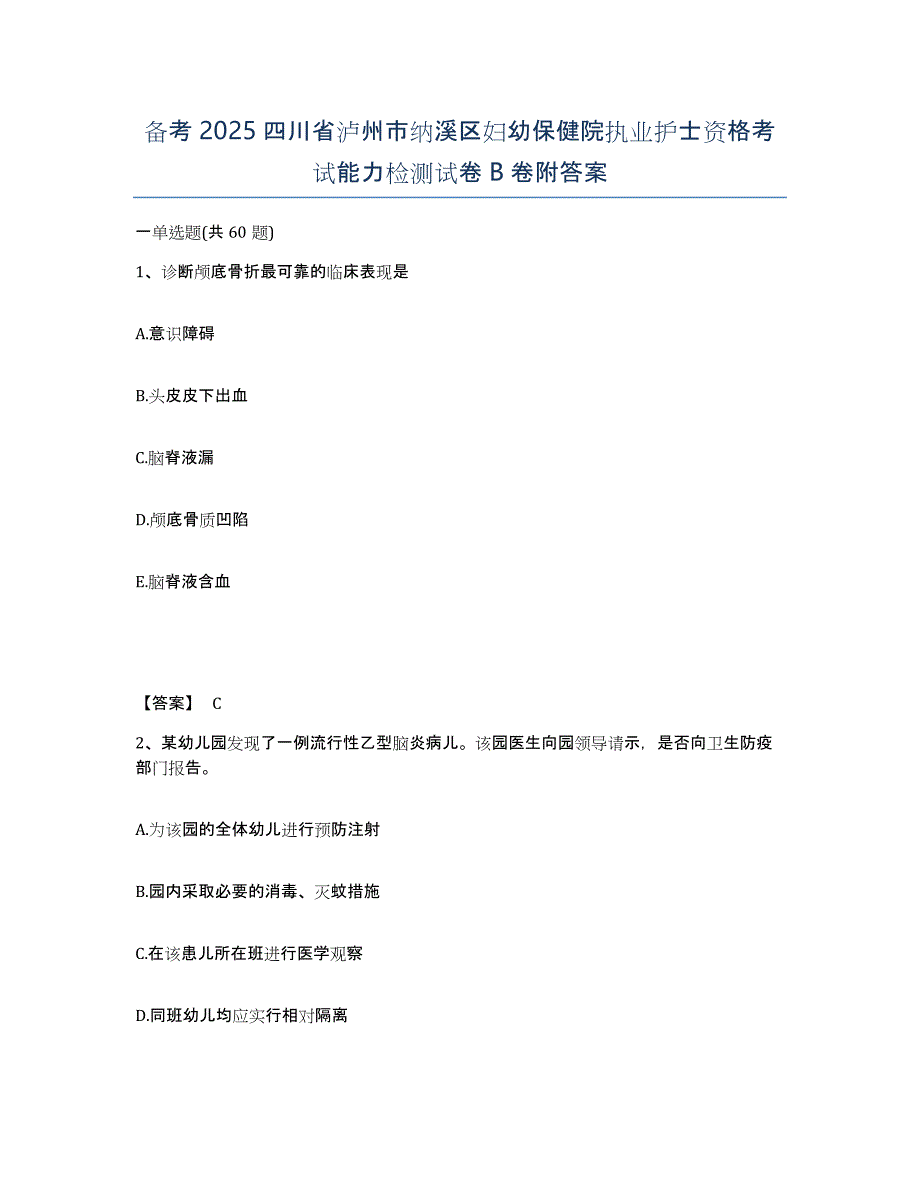 备考 2025 四川省泸州市纳溪区妇幼保健院执业护士资格考试能力检测试卷 B 卷附答案

一单选题(共 60 题)

1、诊断颅底骨折最可靠的临床表现是

A.意识障碍

B.头皮皮下出血

C.脑脊液漏

D.颅底骨质凹陷

E.脑脊液含血

【答案】 C

2、某幼儿园发现了一例流行性乙型脑炎病儿。该园医生向园领导请示，是否向卫生防疫部门报告。

A.为该园的全体幼儿进行预防注射

B.园内采取必要的消毒、灭蚊措施

C.在该患儿所在班进行医学观察

D.同班幼儿均应实行相对隔离